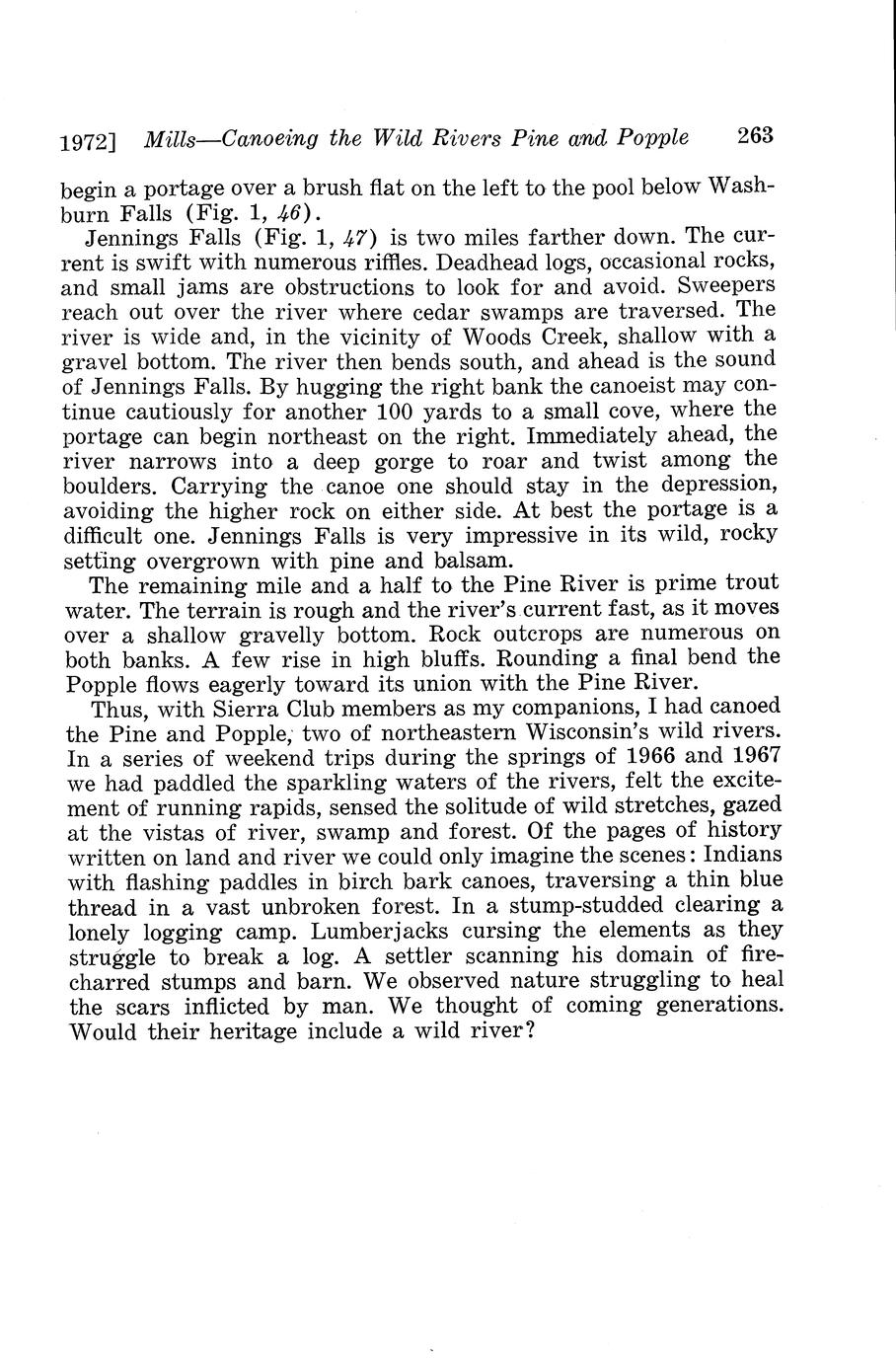 1972] Mills—Canoeing the Wild Rivers Pine and Popple 263

begin a portage over a brush flat on the left to the pool below Washburn Falls (Fig. 1, 46).

Jennings Falls (Fig. 1, 47) is two miles farther down. The current is swift with numerous riffles. Deadhead logs, occasional rocks, and small jams are obstructions to look for and avoid. Sweepers reach out over the river where cedar swamps are traversed. The river is wide and, in the vicinity of Woods Creek, shallow with a gravel bottom. The river then bends south, and ahead is the sound of Jennings Falls. By hugging the right bank the canoeist may continue cautiously for another 100 yards to a small cove, where the portage can begin northeast on the right. Immediately ahead, the river narrows into a deep gorge to roar and twist among the boulders. Carrying the canoe one should stay in the depression, avoiding the higher rock on either side. At best the portage is a difficult one. Jennings Falls is very impressive in its wild, rocky setting overgrown with pine and balsam.

The remaining mile and a half to the Pine River is prime trout water. The terrain is rough and the river's current fast, as it moves over a shallow gravelly bottom. Rock outcrops are numerous on both banks. A few rise in high bluffs. Rounding a final bend the Popple flows eagerly toward its union with the Pine River.

Thus, with Sierra Club members as my companions, I had canoed the Pine and Popple, two of northeastern Wisconsin's wild rivers. In a series of weekend trips during the springs of 1966 and 1967 we had paddled the sparkling waters of the rivers, felt the excitement of running rapids, sensed the solitude of wild stretches, gazed at the vistas of river, swamp and forest. Of the pages of history written on land and river we could only imagine the scenes: Indians with flashing paddles in birch bark canoes, traversing a thin blue thread in a vast unbroken forest. In a stump-studded clearing a lonely logging camp. Lumberjacks cursing the elements as they struggle to break a log. A settler scanning his domain of fire-charred stumps and barn. We observed nature struggling to heal the scars inflicted by man. We thought of coming generations. Would their heritage include a wild river?